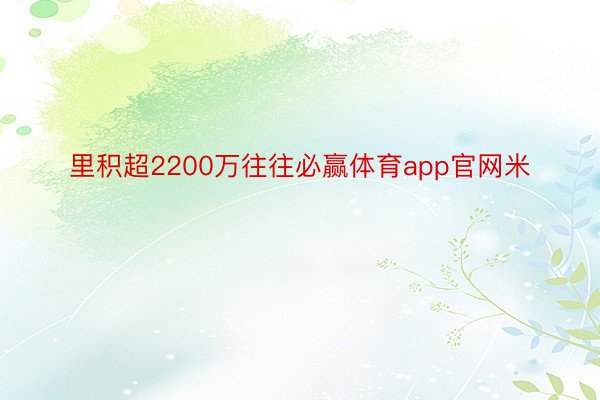 里积超2200万往往必赢体育app官网米